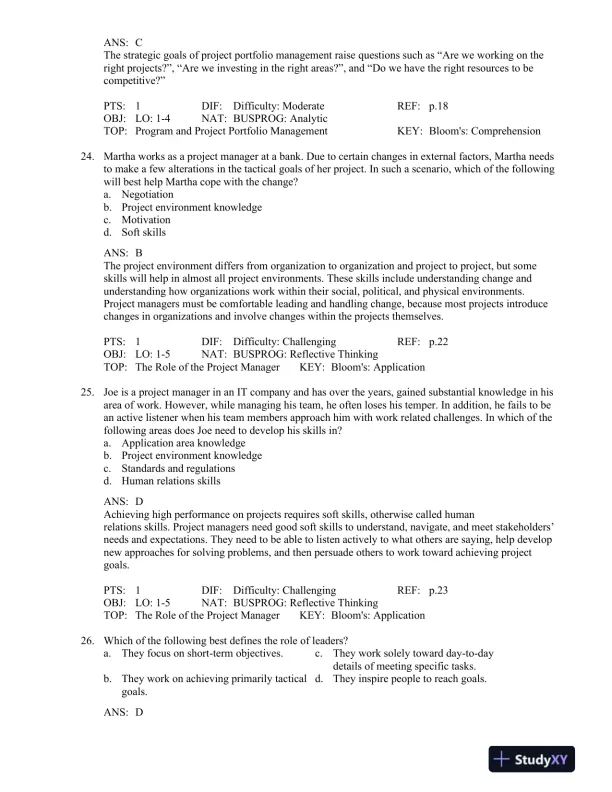 ANS: C
The strategic goals of project portfolio management raise questions such as “Are we working on the right projects?”, “Are we investing in the right areas?”, and “Do we have the right resources to be competitive?”

PTS: 1 DIF: Difficulty: Moderate REF: p.18
OBJ: LO: 1-4 NAT: BUSPROG: Analytic
TOP: Program and Project Portfolio Management KEY: Bloom's: Comprehension

24. Martha works as a project manager at a bank. Due to certain changes in external factors, Martha needs to make a few alterations in the tactical goals of her project. In such a scenario, which of the following will best help Martha cope with the change?
a. Negotiation
b. Project environment knowledge
c. Motivation
d. Soft skills

ANS: B
The project environment differs from organization to organization and project to project, but some skills will help in almost all project environments. These skills include understanding change and understanding how organizations work within their social, political, and physical environments. Project managers must be comfortable leading and handling change, because most projects introduce changes in organizations and involve changes within the projects themselves.

PTS: 1 DIF: Difficulty: Challenging REF: p.22
OBJ: LO: 1-5 NAT: BUSPROG: Reflective Thinking
TOP: The Role of the Project Manager KEY: Bloom's: Application

25. Joe is a project manager in an IT company and has over the years, gained substantial knowledge in his area of work. However, while managing his team, he often loses his temper. In addition, he fails to be an active listener when his team members approach him with work related challenges. In which of the following areas does Joe need to develop his skills in?
a. Application area knowledge
b. Project environment knowledge
c. Standards and regulations
d. Human relations skills

ANS: D
Achieving high performance on projects requires soft skills, otherwise called human relations skills. Project managers need good soft skills to understand, navigate, and meet stakeholders’ needs and expectations. They need to be able to listen actively to what others are saying, help develop new approaches for solving problems, and then persuade others to work toward achieving project goals.

PTS: 1 DIF: Difficulty: Challenging REF: p.23
OBJ: LO: 1-5 NAT: BUSPROG: Reflective Thinking
TOP: The Role of the Project Manager KEY: Bloom's: Application

26. Which of the following best defines the role of leaders?
a. They focus on short-term objectives.
b. They work on achieving primarily tactical goals.
c. They work solely toward day-to-day details of meeting specific tasks.
d. They inspire people to reach goals.

ANS: D

StudyXY